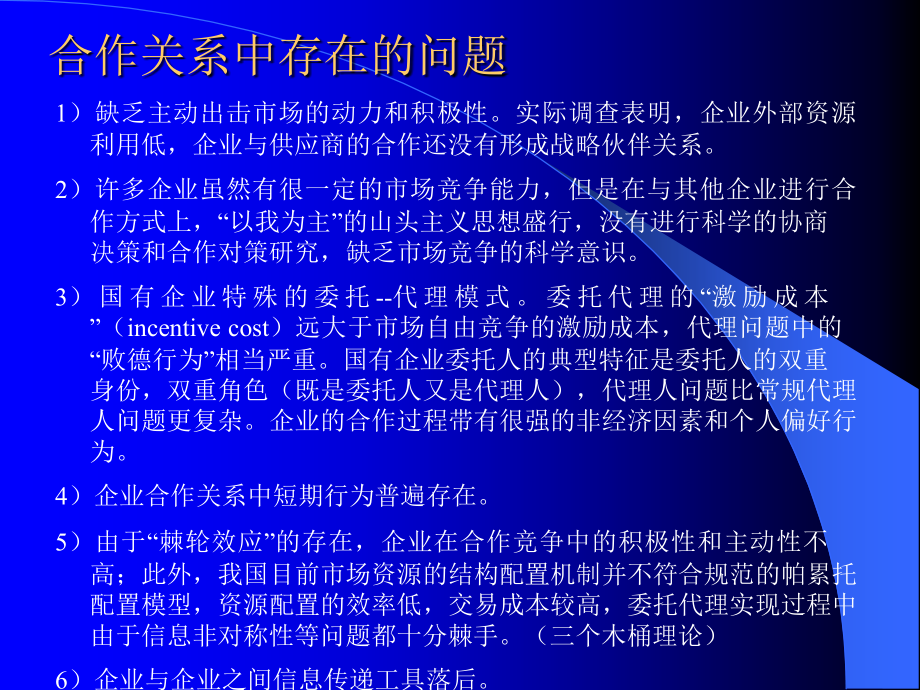 合作关系中存在的问题

1）缺乏主动出击市场的动力和积极性。实际调查表明，企业外部资源利用低，企业与供应商的合作还没有形成战略伙伴关系。

2）许多企业虽然有很一定的市场竞争能力，但是在与其他企业进行合作方式上，“以我为主”的山头主义思想盛行，没有进行科学的协商决策和合作对策研究，缺乏市场竞争的科学意识。

3）国有企业特殊的委托--代理模式。委托代理的“激励成本”（incentive cost）远大于市场自由竞争的激励成本，代理问题中的“败德行为”相当严重。国有企业委托人的典型特征是委托人的双重身份，双重角色（既是委托人又是代理人），代理人问题比常规代理人问题更复杂。企业的合作过程带有很强的非经济因素和个人偏好行为。

4）企业合作关系中短期行为普遍存在。

5）由于“棘轮效应”的存在，企业在合作竞争中的积极性和主动性不高；此外，我国目前市场资源的结构配置机制并不符合规范的帕累托配置模型，资源配置的效率低，交易成本较高，委托代理实现过程中由于信息非对称性等问题都十分棘手。（三个木桶理论）

6）企业与企业之间信息传递工具落后。